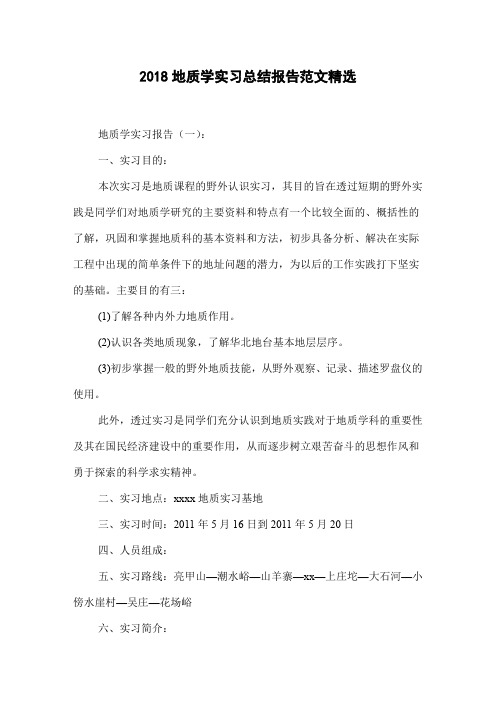 2018 地质学实习总结报告范文精选

地质学实习报告（一）：

一、实习目的：

本次实习是地质课程的野外认识实习，其目的旨在透过短期的野外实践是同学们对地质学研究的主要资料和特点有一个比较全面的、概括性的了解，巩固和掌握地质科的基本资料和方法，初步具备分析、解决在实际工程中出现的简单条件下的地址问题的潜力，为以后的工作实践打下坚实的基础。主要目的有三：

(1)了解各种内外力地质作用。

(2)认识各类地质现象，了解华北地台基本地层层序。

(3)初步掌握一般的野外地质技能，从野外观察、记录、描述罗盘仪的使用。

此外，透过实习是同学们充分认识到地质实践对于地质学科的重要性及其在国民经济建设中的重要作用，从而逐步树立艰苦奋斗的思想作风和勇于探索的科学求实精神。

二、实习地点：xxxx 地质实习基地

三、实习时间：2011 年 5 月 16 日到 2011 年 5 月 20 日

四、人员组成：

五、实习路线：亮甲山—潮水峪—山羊寨—xx—上庄坨—大石河—小傍水崖村—吴庄—花场峪

六、实习简介：